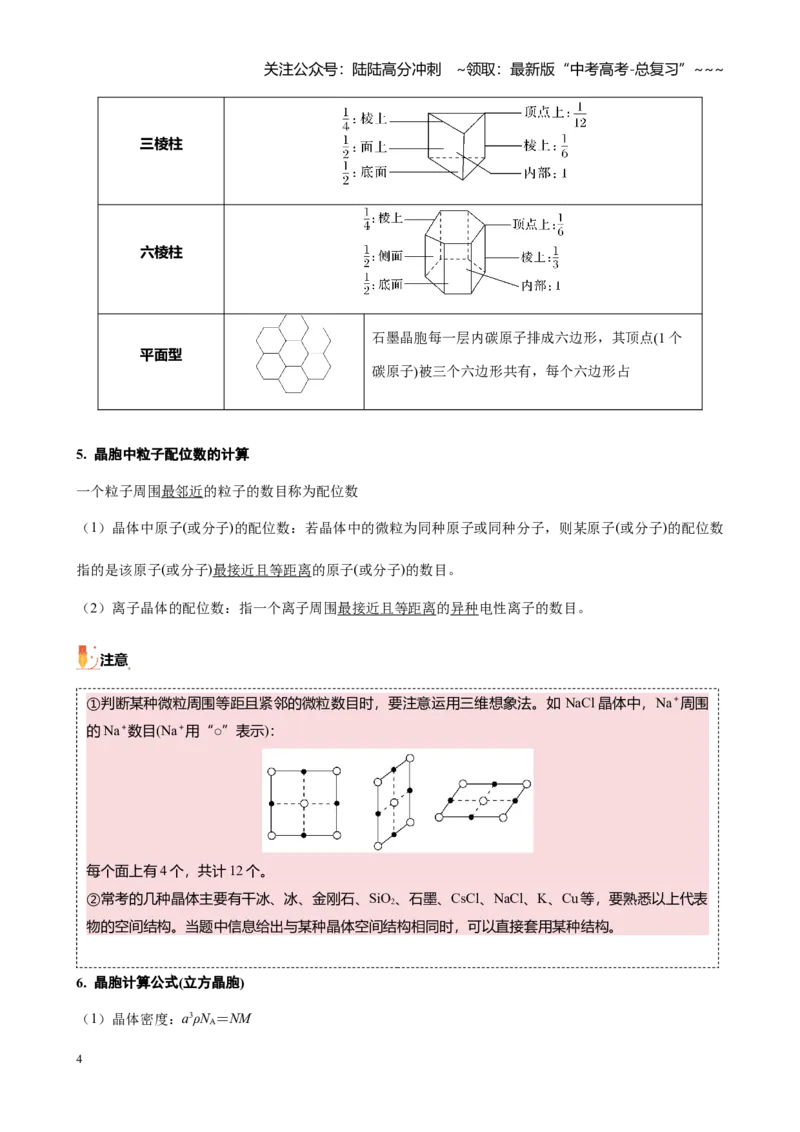 关注公众号：陆陆高分冲刺 ~领取：最新版“中考高考-总复习”~~~

| 三棱柱 | $\frac{1}{4}$：棱上 $\frac{1}{2}$：面上 $\frac{1}{2}$：底面 顶点上：$\frac{1}{12}$ 棱上：$\frac{1}{6}$ 内部：1 | |
|---|---|---|
| 六棱柱 | $\frac{1}{4}$：棱上 $\frac{1}{2}$：侧面 $\frac{1}{2}$：底面 顶点上：$\frac{1}{6}$ 棱上：$\frac{1}{3}$ 内部：1 | |
| 平面型 | | 石墨晶胞每一层内碳原子排成六边形，其顶点(1个碳原子)被三个六边形共有，每个六边形占 |

5. 晶胞中粒子配位数的计算

一个粒子周围最邻近的粒子的数目称为配位数

（1）晶体中原子(或分子)的配位数：若晶体中的微粒为同种原子或同种分子，则某原子(或分子)的配位数指的是该原子(或分子)最接近且等距离的原子(或分子)的数目。

（2）离子晶体的配位数：指一个离子周围最接近且等距离的异种电性离子的数目。

注意

①判断某种微粒周围等距且紧邻的微粒数目时，要注意运用三维想象法。如NaCl晶体中，$Na^+$周围的$Na^+$数目($Na^+$用“○”表示)：

每个面上有4个，共计12个。

②常考的几种晶体主要有干冰、冰、金刚石、$SiO_2$、石墨、CsCl、NaCl、K、Cu等，要熟悉以上代表物的空间结构。当题中信息给出与某种晶体空间结构相同时，可以直接套用某种结构。

6. 晶胞计算公式(立方晶胞)

（1）晶体密度：$a^3\rho N_A=NM$

4